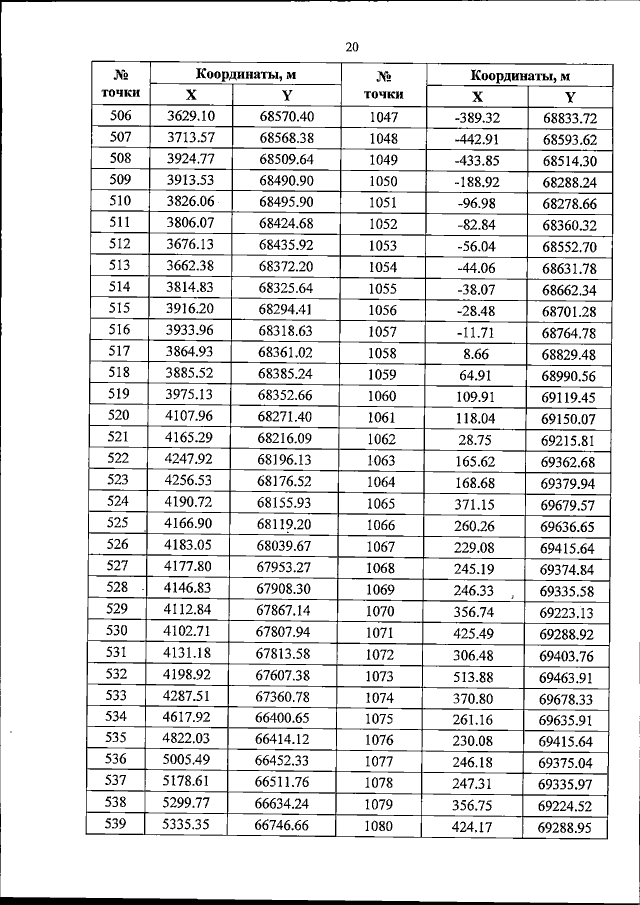 20

| № точки | Координаты, м X | Координаты, м Y | № точки | Координаты, м X | Координаты, м Y |
|---|---|---|---|---|---|
| 506 | 3629.10 | 68570.40 | 1047 | -389.32 | 68833.72 |
| 507 | 3713.57 | 68568.38 | 1048 | -442.91 | 68593.62 |
| 508 | 3924.77 | 68509.64 | 1049 | -433.85 | 68514.30 |
| 509 | 3913.53 | 68490.90 | 1050 | -188.92 | 68288.24 |
| 510 | 3826.06 | 68495.90 | 1051 | -96.98 | 68278.66 |
| 511 | 3806.07 | 68424.68 | 1052 | -82.84 | 68360.32 |
| 512 | 3676.13 | 68435.92 | 1053 | -56.04 | 68552.70 |
| 513 | 3662.38 | 68372.20 | 1054 | -44.06 | 68631.78 |
| 514 | 3814.83 | 68325.64 | 1055 | -38.07 | 68662.34 |
| 515 | 3916.20 | 68294.41 | 1056 | -28.48 | 68701.28 |
| 516 | 3933.96 | 68318.63 | 1057 | -11.71 | 68764.78 |
| 517 | 3864.93 | 68361.02 | 1058 | 8.66 | 68829.48 |
| 518 | 3885.52 | 68385.24 | 1059 | 64.91 | 68990.56 |
| 519 | 3975.13 | 68352.66 | 1060 | 109.91 | 69119.45 |
| 520 | 4107.96 | 68271.40 | 1061 | 118.04 | 69150.07 |
| 521 | 4165.29 | 68216.09 | 1062 | 28.75 | 69215.81 |
| 522 | 4247.92 | 68196.13 | 1063 | 165.62 | 69362.68 |
| 523 | 4256.53 | 68176.52 | 1064 | 168.68 | 69379.94 |
| 524 | 4190.72 | 68155.93 | 1065 | 371.15 | 69679.57 |
| 525 | 4166.90 | 68119.20 | 1066 | 260.26 | 69636.65 |
| 526 | 4183.05 | 68039.67 | 1067 | 229.08 | 69415.64 |
| 527 | 4177.80 | 67953.27 | 1068 | 245.19 | 69374.84 |
| 528 | 4146.83 | 67908.30 | 1069 | 246.33 | 69335.58 |
| 529 | 4112.84 | 67867.14 | 1070 | 356.74 | 69223.13 |
| 530 | 4102.71 | 67807.94 | 1071 | 425.49 | 69288.92 |
| 531 | 4131.18 | 67813.58 | 1072 | 306.48 | 69403.76 |
| 532 | 4198.92 | 67607.38 | 1073 | 513.88 | 69463.91 |
| 533 | 4287.51 | 67360.78 | 1074 | 370.80 | 69678.33 |
| 534 | 4617.92 | 66400.65 | 1075 | 261.16 | 69635.91 |
| 535 | 4822.03 | 66414.12 | 1076 | 230.08 | 69415.64 |
| 536 | 5005.49 | 66452.33 | 1077 | 246.18 | 69375.04 |
| 537 | 5178.61 | 66511.76 | 1078 | 247.31 | 69335.97 |
| 538 | 5299.77 | 66634.24 | 1079 | 356.75 | 69224.52 |
| 539 | 5335.35 | 66746.66 | 1080 | 424.17 | 69288.95 |